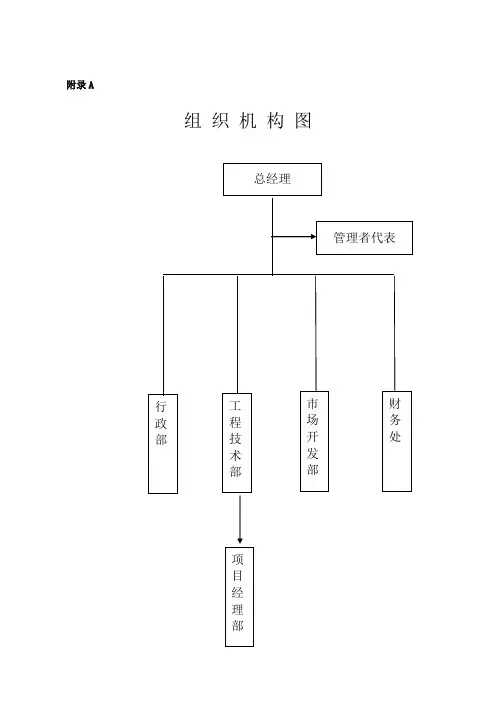 附录 A

组 织 机 构 图

总经理

管理者代表

行政部

工程技术部

市场开发部

财务处

项目经理部